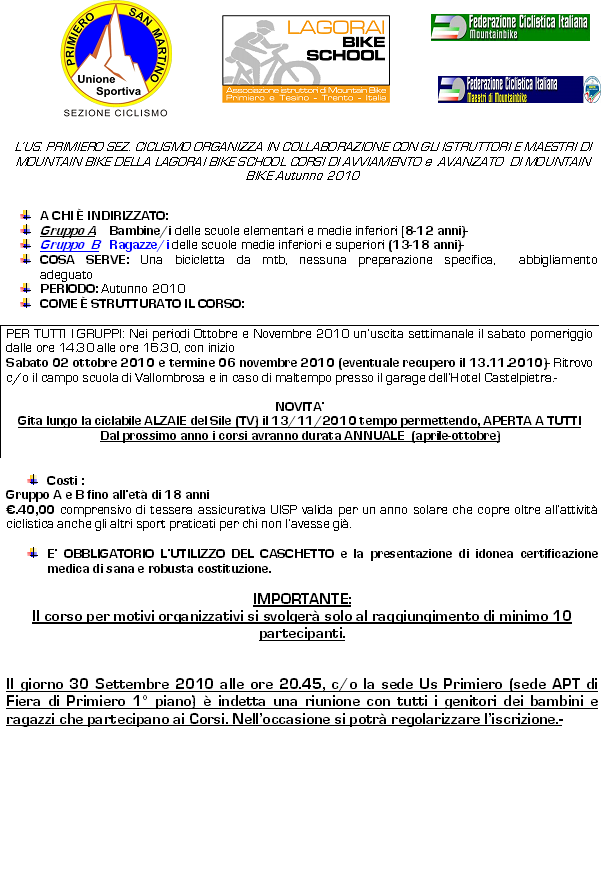 PRIMIERO SAN MARTINO
Unione Sportiva
SEZIONE CICLISMO

LAGORAI BIKE SCHOOL
Associazione istruttori di Mountain Bike Primiero e Tesino - Trento - Italia

Federazione Ciclistica Italiana
Mountainbike

Federazione Ciclistica Italiana
Maestri di Mountainbike

L'US. PRIMIERO SEZ. CICLISMO ORGANIZZA IN COLLABORAZIONE CON GLI ISTRUTTORI E MAESTRI DI MOUNTAIN BIKE DELLA LAGORAI BIKE SCHOOL CORSI DI AVVIAMENTO e AVANZATO DI MOUNTAIN BIKE Autunno 2010

A CHI È INDIRIZZATO:
Gruppo A Bambine/i delle scuole elementari e medie inferiori (8-12 anni)-
Gruppo B Ragazze/i delle scuole medie inferiori e superiori (13-18 anni)-
COSA SERVE: Una bicicletta da mtb, nessuna preparazione specifica, abbigliamento adeguato
PERIODO: Autunno 2010
COME È STRUTTURATO IL CORSO:

PER TUTTI I GRUPPI: Nei periodi Ottobre e Novembre 2010 un'uscita settimanale il sabato pomeriggio dalle ore 14.30 alle ore 16.30, con inizio
Sabato 02 ottobre 2010 e termine 06 novembre 2010 (eventuale recupero il 13.11.2010)- Ritrovo c/o il campo scuola di Vallombrosa e in caso di maltempo presso il garage dell'Hotel Castelpietra.-

NOVITA'
Gita lungo la ciclabile ALZAIE del Sile (TV) il 13/11/2010 tempo permettendo, APERTA A TUTTI
Dal prossimo anno i corsi avranno durata ANNUALE (aprile-ottobre)

Costi :
Gruppo A e B fino all'età di 18 anni
€.40,00 comprensivo di tessera assicurativa UISP valida per un anno solare che copre oltre all'attività ciclistica anche gli altri sport praticati per chi non l'avesse già.

E' OBBLIGATORIO L'UTILIZZO DEL CASCHETTO e la presentazione di idonea certificazione medica di sana e robusta costituzione.

IMPORTANTE:
Il corso per motivi organizzativi si svolgerà solo al raggiungimento di minimo 10 partecipanti.

Il giorno 30 Settembre 2010 alle ore 20.45, c/o la sede Us Primiero (sede APT di Fiera di Primiero 1° piano) è indetta una riunione con tutti i genitori dei bambini e ragazzi che partecipano ai Corsi. Nell'occasione si potrà regolarizzare l'iscrizione.-